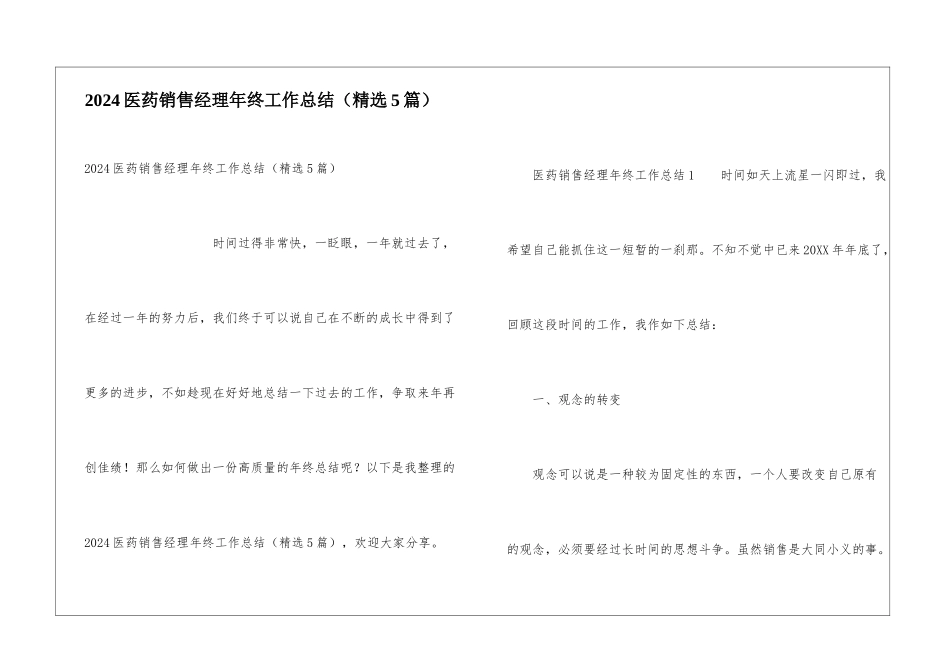 2024医药销售经理年终工作总结（精选5篇）

2024医药销售经理年终工作总结（精选5篇）

时间过得非常快，一眨眼，一年就过去了，在经过一年的努力后，我们终于可以说自己在不断的成长中得到了更多的进步，不如趁现在好好地总结一下过去的工作，争取来年再创佳绩！那么如何做出一份高质量的年终总结呢？以下是我整理的2024医药销售经理年终工作总结（精选5篇），欢迎大家分享。

医药销售经理年终工作总结1 时间如天上流星一闪即过，我希望自己能抓住这一短暂的一刹那。不知不觉中已来20XX年年底了，回顾这段时间的工作，我作如下总结：

一、观念的转变

观念可以说是一种较为固定性的东西，一个人要改变自己原有的观念，必须要经过长时间的思想斗争。虽然销售是大同小义的事。